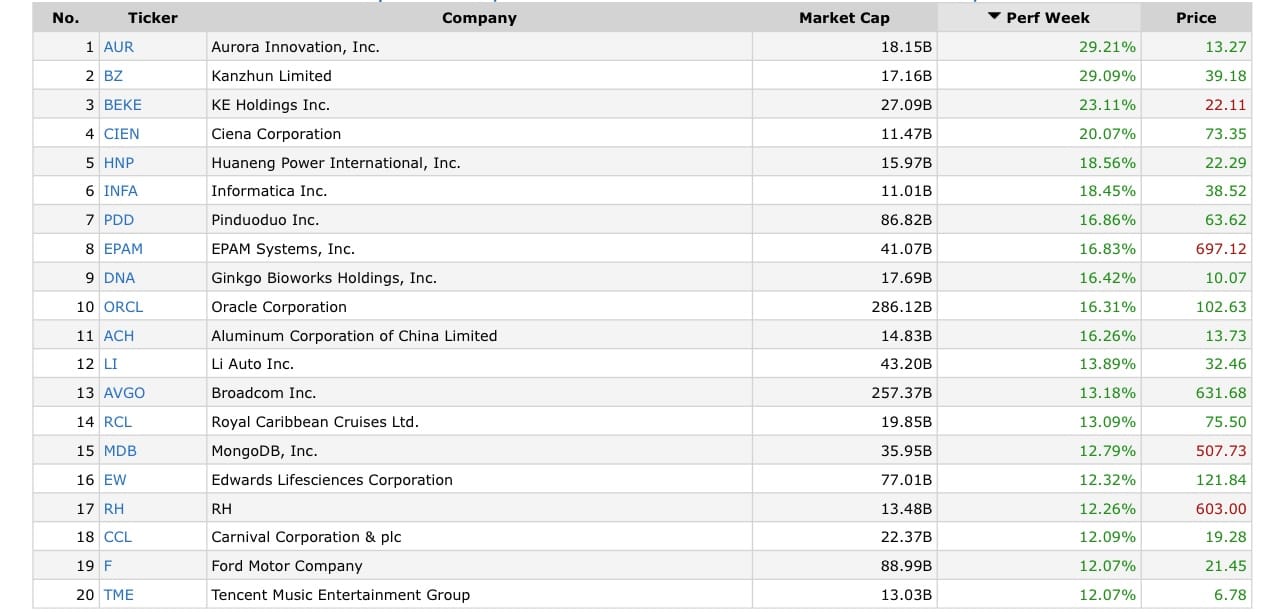 | No. | Ticker | Company | Market Cap | ▼ Perf Week | Price |
|---|---|---|---|---|---|
| 1 | AUR | Aurora Innovation, Inc. | 18.15B | 29.21% | 13.27 |
| 2 | BZ | Kanzhun Limited | 17.16B | 29.09% | 39.18 |
| 3 | BEKE | KE Holdings Inc. | 27.09B | 23.11% | 22.11 |
| 4 | CIEN | Ciena Corporation | 11.47B | 20.07% | 73.35 |
| 5 | HNP | Huaneng Power International, Inc. | 15.97B | 18.56% | 22.29 |
| 6 | INFA | Informatica Inc. | 11.01B | 18.45% | 38.52 |
| 7 | PDD | Pinduoduo Inc. | 86.82B | 16.86% | 63.62 |
| 8 | EPAM | EPAM Systems, Inc. | 41.07B | 16.83% | 697.12 |
| 9 | DNA | Ginkgo Bioworks Holdings, Inc. | 17.69B | 16.42% | 10.07 |
| 10 | ORCL | Oracle Corporation | 286.12B | 16.31% | 102.63 |
| 11 | ACH | Aluminum Corporation of China Limited | 14.83B | 16.26% | 13.73 |
| 12 | LI | Li Auto Inc. | 43.20B | 13.89% | 32.46 |
| 13 | AVGO | Broadcom Inc. | 257.37B | 13.18% | 631.68 |
| 14 | RCL | Royal Caribbean Cruises Ltd. | 19.85B | 13.09% | 75.50 |
| 15 | MDB | MongoDB, Inc. | 35.95B | 12.79% | 507.73 |
| 16 | EW | Edwards Lifesciences Corporation | 77.01B | 12.32% | 121.84 |
| 17 | RH | RH | 13.48B | 12.26% | 603.00 |
| 18 | CCL | Carnival Corporation & plc | 22.37B | 12.09% | 19.28 |
| 19 | F | Ford Motor Company | 88.99B | 12.07% | 21.45 |
| 20 | TME | Tencent Music Entertainment Group | 13.03B | 12.07% | 6.78 |